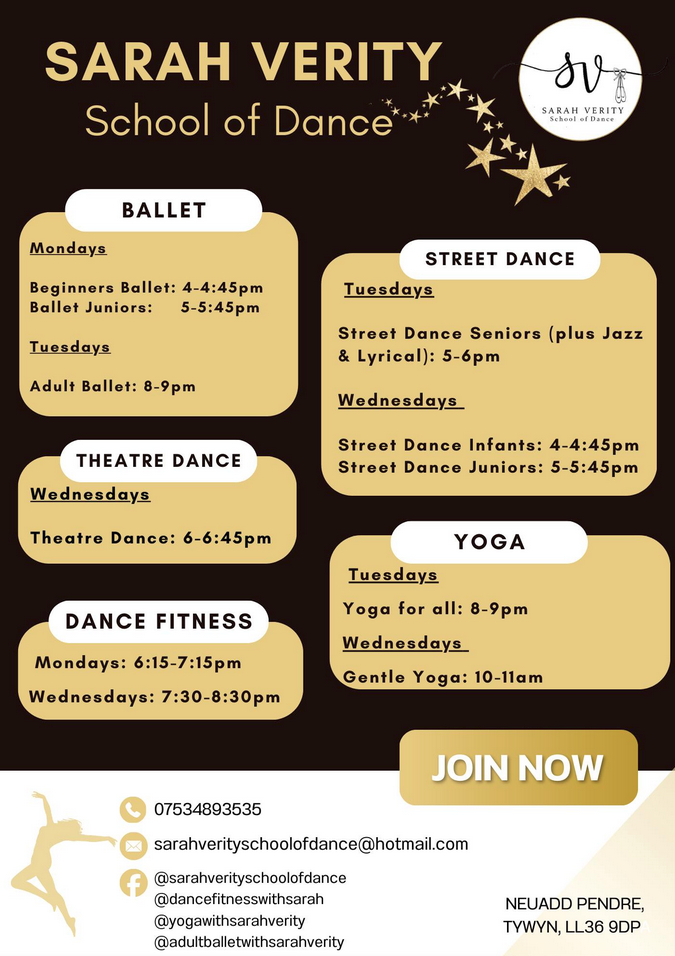 SARAH VERITY
School of Dance

SV
SARAH VERITY
School of Dance

BALLET

Mondays

Beginners Ballet: 4-4:45pm
Ballet Juniors: 5-5:45pm

Tuesdays

Adult Ballet: 8-9pm

THEATRE DANCE

Wednesdays

Theatre Dance: 6-6:45pm

DANCE FITNESS

Mondays: 6:15-7:15pm

Wednesdays: 7:30-8:30pm

STREET DANCE

Tuesdays

Street Dance Seniors (plus Jazz & Lyrical): 5-6pm

Wednesdays

Street Dance Infants: 4-4:45pm
Street Dance Juniors: 5-5:45pm

YOGA

Tuesdays

Yoga for all: 8-9pm

Wednesdays

Gentle Yoga: 10-11am

JOIN NOW

07534893535

sarahverityschoolofdance@hotmail.com

@sarahverityschoolofdance
@dancefitnesswithsarah
@yogawithsarahverity
@adultballetwithsarahverity

NEUADD PENDRE, TYWYN, LL36 9DP